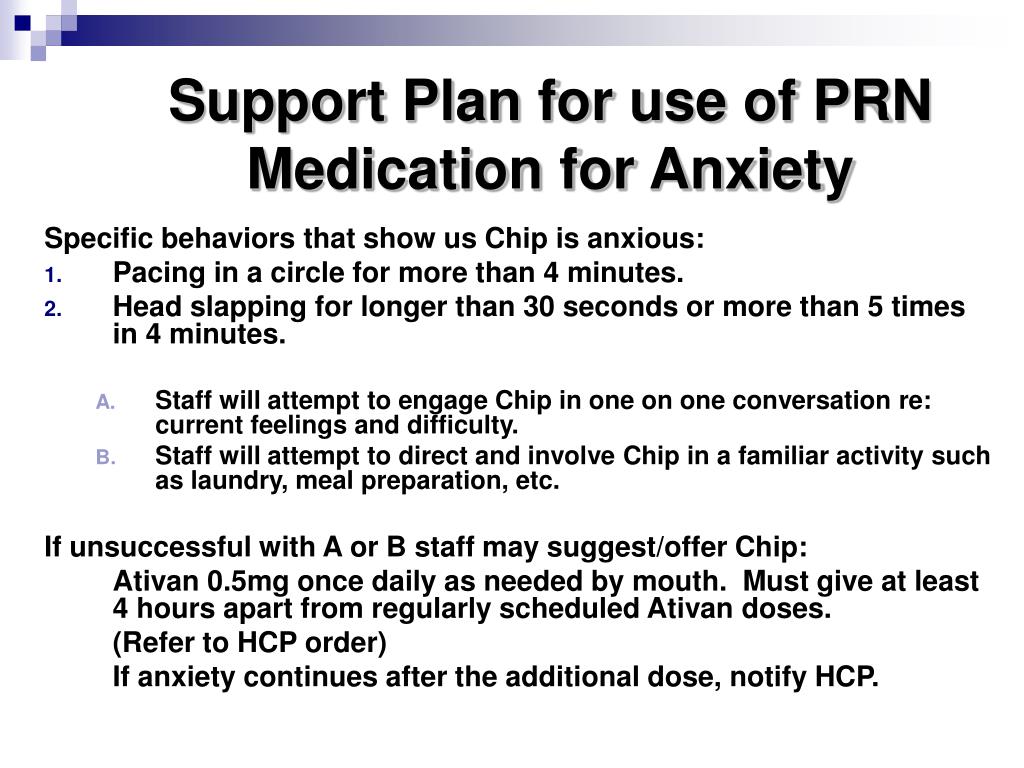 Support Plan for use of PRN Medication for Anxiety

Specific behaviors that show us Chip is anxious:

1. Pacing in a circle for more than 4 minutes.
2. Head slapping for longer than 30 seconds or more than 5 times in 4 minutes.

A. Staff will attempt to engage Chip in one on one conversation re: current feelings and difficulty.
B. Staff will attempt to direct and involve Chip in a familiar activity such as laundry, meal preparation, etc.

If unsuccessful with A or B staff may suggest/offer Chip:

Ativan 0.5mg once daily as needed by mouth. Must give at least 4 hours apart from regularly scheduled Ativan doses.

(Refer to HCP order)

If anxiety continues after the additional dose, notify HCP.